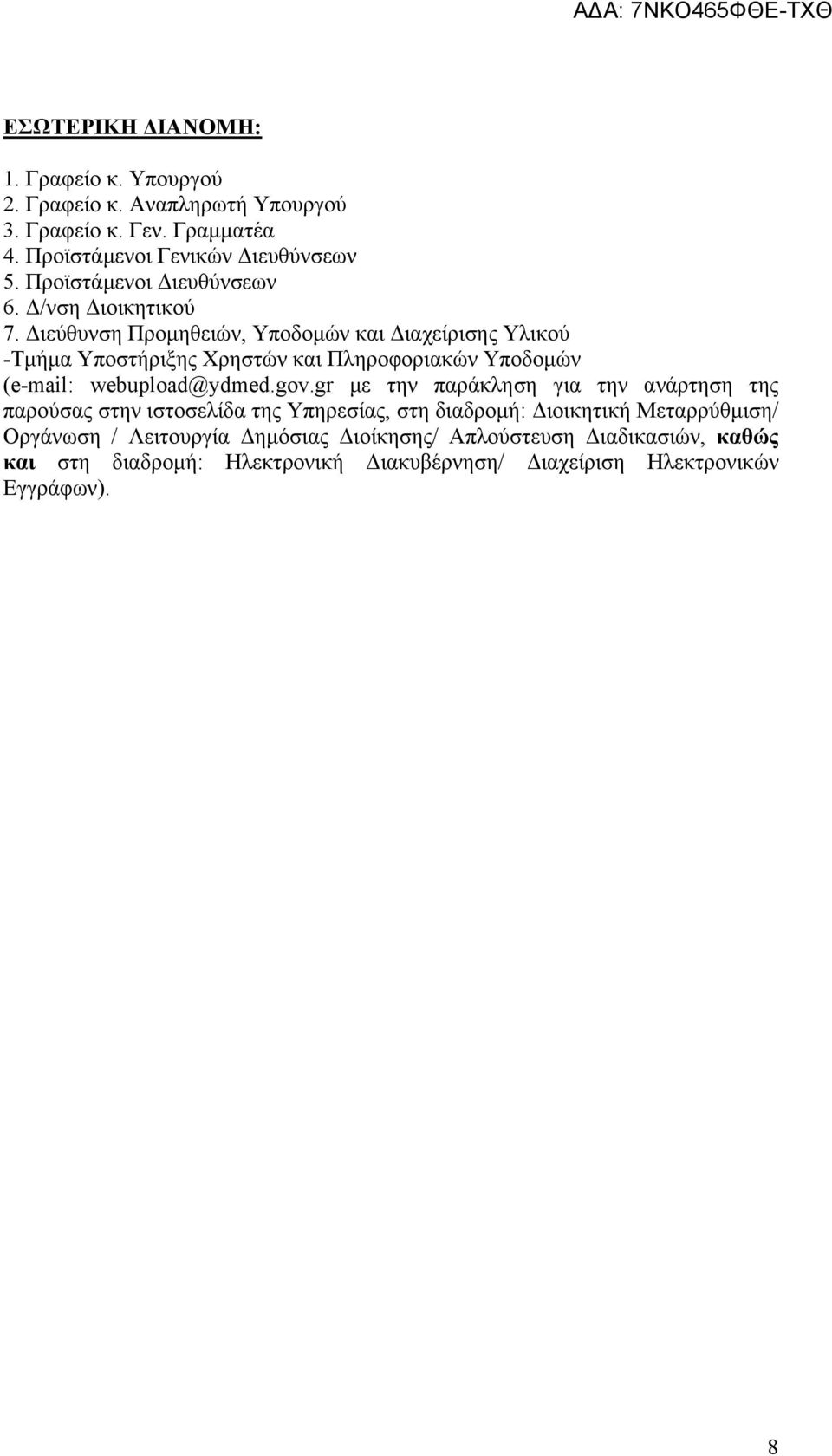 ΑΔΑ: 7ΝΚΟ465ΦΘΕ-ΤΧΘ

ΕΣΩΤΕΡΙΚΗ ΔΙΑΝΟΜΗ:

1. Γραφείο κ. Υπουργού
2. Γραφείο κ. Αναπληρωτή Υπουργού
3. Γραφείο κ. Γεν. Γραμματέα
4. Προϊστάμενοι Γενικών Διευθύνσεων
5. Προϊστάμενοι Διευθύνσεων
6. Δ/νση Διοικητικού
7. Διεύθυνση Προμηθειών, Υποδομών και Διαχείρισης Υλικού
-Τμήμα Υποστήριξης Χρηστών και Πληροφοριακών Υποδομών (e-mail: webupload@ydmed.gov.gr με την παράκληση για την ανάρτηση της παρούσας στην ιστοσελίδα της Υπηρεσίας, στη διαδρομή: Διοικητική Μεταρρύθμιση/ Οργάνωση / Λειτουργία Δημόσιας Διοίκησης/ Απλούστευση Διαδικασιών, καθώς και στη διαδρομή: Ηλεκτρονική Διακυβέρνηση/ Διαχείριση Ηλεκτρονικών Εγγράφων).

8